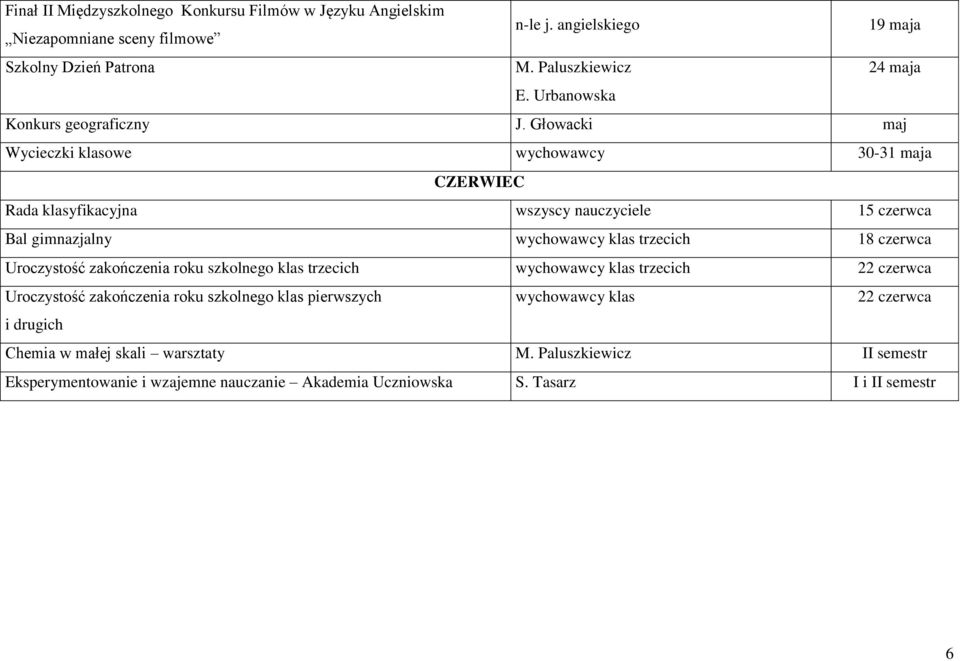 | | | |
|---|---|---|
| Finał II Międzyszkolnego Konkursu Filmów w Języku Angielskim „Niezapomniane sceny filmowe” | n-le j. angielskiego | 19 maja |
| Szkolny Dzień Patrona | M. Paluszkiewicz E. Urbanowska | 24 maja |
| Konkurs geograficzny | J. Głowacki | maj |
| Wycieczki klasowe | wychowawcy | 30-31 maja |
| CZERWIEC | | |
| Rada klasyfikacyjna | wszyscy nauczyciele | 15 czerwca |
| Bal gimnazjalny | wychowawcy klas trzecich | 18 czerwca |
| Uroczystość zakończenia roku szkolnego klas trzecich | wychowawcy klas trzecich | 22 czerwca |
| Uroczystość zakończenia roku szkolnego klas pierwszych i drugich | wychowawcy klas | 22 czerwca |
| Chemia w małej skali – warsztaty | M. Paluszkiewicz | II semestr |
| Eksperymentowanie i wzajemne nauczanie – Akademia Uczniowska | S. Tasarz | I i II semestr |

6